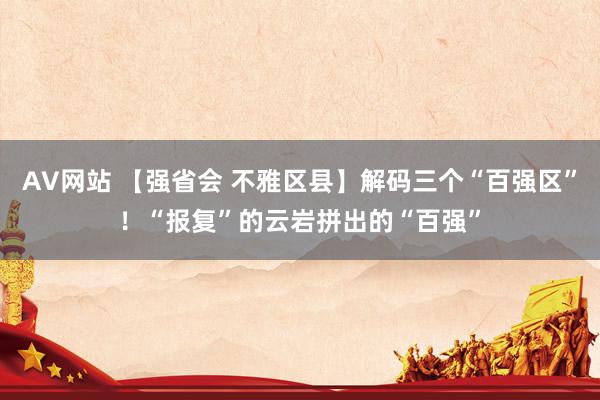 AV网站 【强省会 不雅区县】解码三个“百强区”！“报复”的云岩拼出的“百强”